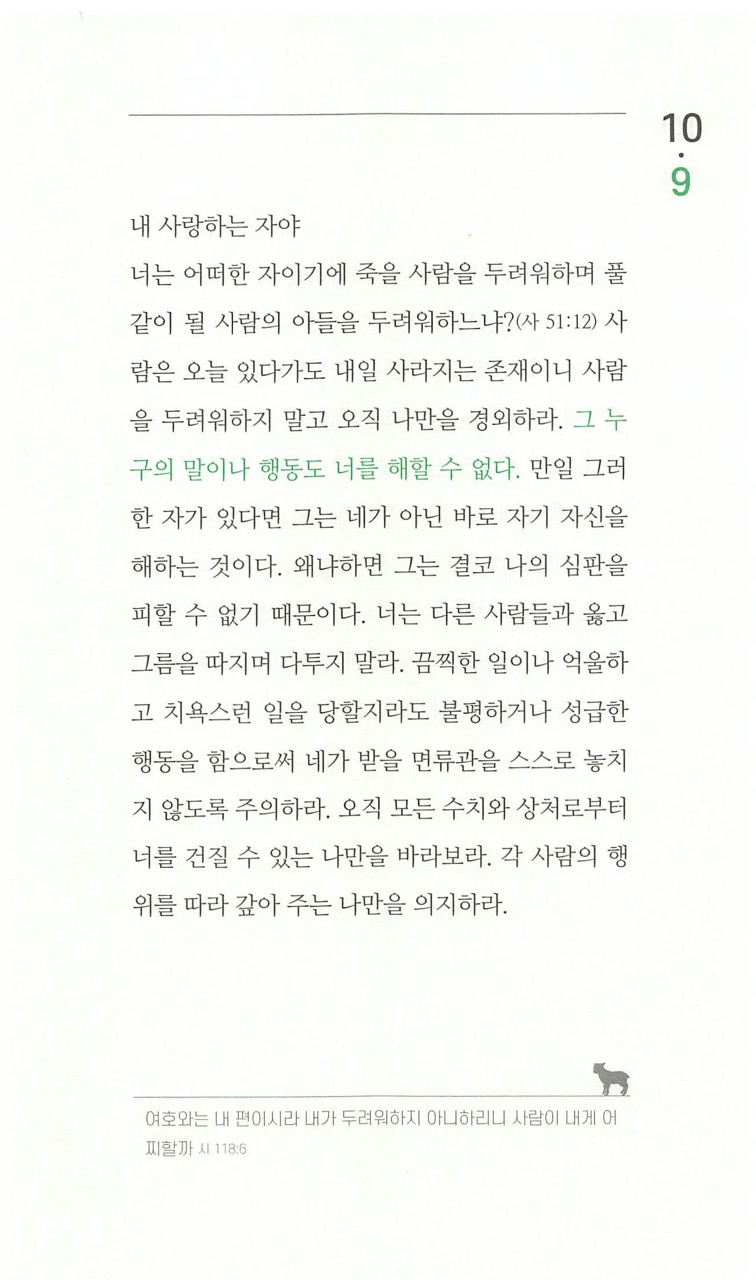 10
·
9

내 사랑하는 자야
너는 어떠한 자이기에 죽을 사람을 두려워하며 풀 같이 될 사람의 아들을 두려워하느냐?(사 51:12) 사람은 오늘 있다가도 내일 사라지는 존재이니 사람을 두려워하지 말고 오직 나만을 경외하라. 그 누구의 말이나 행동도 너를 해할 수 없다. 만일 그러한 자가 있다면 그는 네가 아닌 바로 자기 자신을 해하는 것이다. 왜냐하면 그는 결코 나의 심판을 피할 수 없기 때문이다. 너는 다른 사람들과 옳고 그름을 따지며 다투지 말라. 끔찍한 일이나 억울하고 치욕스런 일을 당할지라도 불평하거나 성급한 행동을 함으로써 네가 받을 면류관을 스스로 놓치지 않도록 주의하라. 오직 모든 수치와 상처로부터 너를 건질 수 있는 나만을 바라보라. 각 사람의 행위를 따라 갚아 주는 나만을 의지하라.

여호와는 내 편이시라 내가 두려워하지 아니하리니 사람이 내게 어찌할까 시 118:6